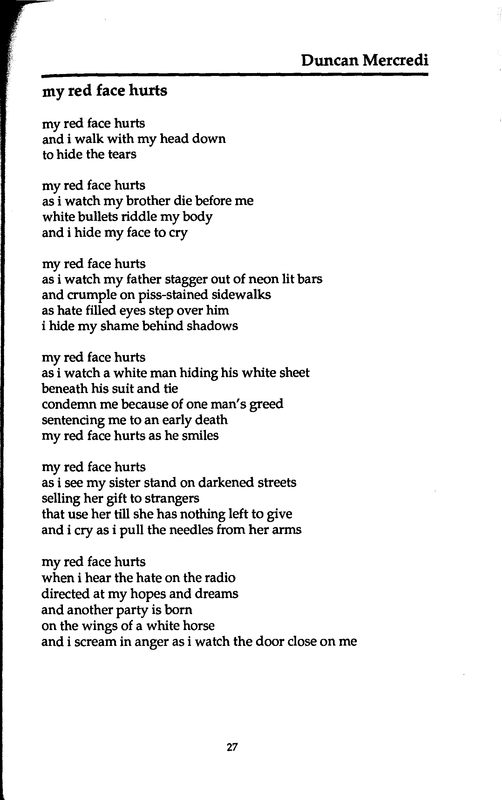 Duncan Mercredi

my red face hurts

my red face hurts
and i walk with my head down
to hide the tears

my red face hurts
as i watch my brother die before me
white bullets riddle my body
and i hide my face to cry

my red face hurts
as i watch my father stagger out of neon lit bars
and crumple on piss-stained sidewalks
as hate filled eyes step over him
i hide my shame behind shadows

my red face hurts
as i watch a white man hiding his white sheet
beneath his suit and tie
condemn me because of one man's greed
sentencing me to an early death
my red face hurts as he smiles

my red face hurts
as i see my sister stand on darkened streets
selling her gift to strangers
that use her till she has nothing left to give
and i cry as i pull the needles from her arms

my red face hurts
when i hear the hate on the radio
directed at my hopes and dreams
and another party is born
on the wings of a white horse
and i scream in anger as i watch the door close on me

27